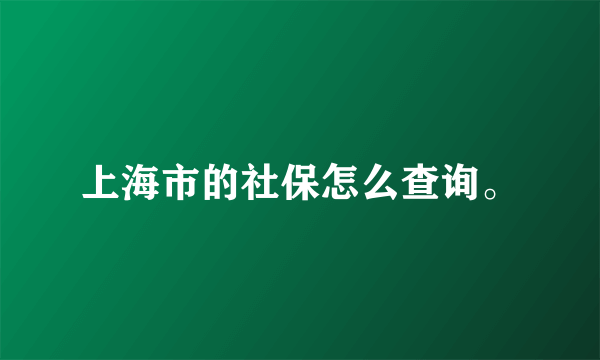 上海市的社保怎么查询。